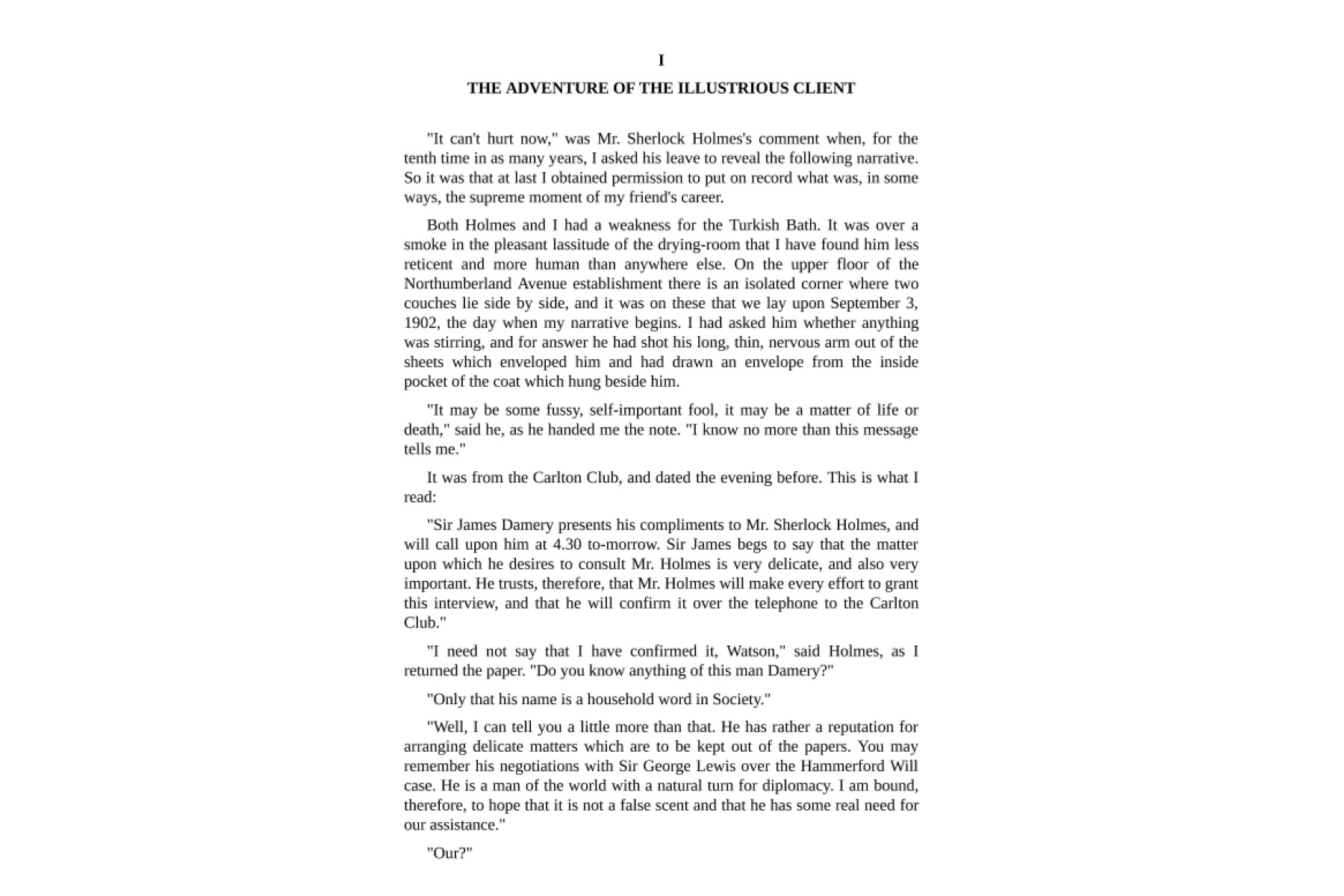 I

THE ADVENTURE OF THE ILLUSTRIOUS CLIENT

"It can't hurt now," was Mr. Sherlock Holmes's comment when, for the tenth time in as many years, I asked his leave to reveal the following narrative. So it was that at last I obtained permission to put on record what was, in some ways, the supreme moment of my friend's career.

Both Holmes and I had a weakness for the Turkish Bath. It was over a smoke in the pleasant lassitude of the drying-room that I have found him less reticent and more human than anywhere else. On the upper floor of the Northumberland Avenue establishment there is an isolated corner where two couches lie side by side, and it was on these that we lay upon September 3, 1902, the day when my narrative begins. I had asked him whether anything was stirring, and for answer he had shot his long, thin, nervous arm out of the sheets which enveloped him and had drawn an envelope from the inside pocket of the coat which hung beside him.

"It may be some fussy, self-important fool, it may be a matter of life or death," said he, as he handed me the note. "I know no more than this message tells me."

It was from the Carlton Club, and dated the evening before. This is what I read:

"Sir James Damery presents his compliments to Mr. Sherlock Holmes, and will call upon him at 4.30 to-morrow. Sir James begs to say that the matter upon which he desires to consult Mr. Holmes is very delicate, and also very important. He trusts, therefore, that Mr. Holmes will make every effort to grant this interview, and that he will confirm it over the telephone to the Carlton Club."

"I need not say that I have confirmed it, Watson," said Holmes, as I returned the paper. "Do you know anything of this man Damery?"

"Only that his name is a household word in Society."

"Well, I can tell you a little more than that. He has rather a reputation for arranging delicate matters which are to be kept out of the papers. You may remember his negotiations with Sir George Lewis over the Hammerford Will case. He is a man of the world with a natural turn for diplomacy. I am bound, therefore, to hope that it is not a false scent and that he has some real need for our assistance."

"Our?"